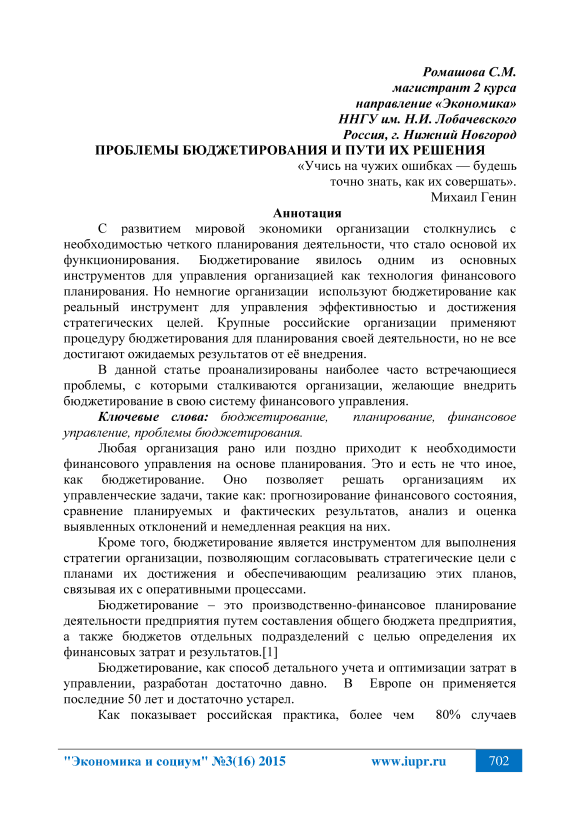 Ромашова С.М.
магистрант 2 курса
направление «Экономика»
ННГУ им. Н.И. Лобачевского
Россия, г. Нижний Новгород

ПРОБЛЕМЫ БЮДЖЕТИРОВАНИЯ И ПУТИ ИХ РЕШЕНИЯ

«Учись на чужих ошибках — будешь точно знать, как их совершать».
Михаил Генин

Аннотация

С развитием мировой экономики организации столкнулись с необходимостью четкого планирования деятельности, что стало основой их функционирования. Бюджетирование явилось одним из основных инструментов для управления организацией как технология финансового планирования. Но немногие организации используют бюджетирование как реальный инструмент для управления эффективностью и достижения стратегических целей. Крупные российские организации применяют процедуру бюджетирования для планирования своей деятельности, но не все достигают ожидаемых результатов от её внедрения.

В данной статье проанализированы наиболее часто встречающиеся проблемы, с которыми сталкиваются организации, желающие внедрить бюджетирование в свою систему финансового управления.

Ключевые слова: бюджетирование, планирование, финансовое управление, проблемы бюджетирования.

Любая организация рано или поздно приходит к необходимости финансового управления на основе планирования. Это и есть не что иное, как бюджетирование. Оно позволяет решать организациям их управленческие задачи, такие как: прогнозирование финансового состояния, сравнение планируемых и фактических результатов, анализ и оценка выявленных отклонений и немедленная реакция на них.

Кроме того, бюджетирование является инструментом для выполнения стратегии организации, позволяющим согласовывать стратегические цели с планами их достижения и обеспечивающим реализацию этих планов, связывая их с оперативными процессами.

Бюджетирование – это производственно-финансовое планирование деятельности предприятия путем составления общего бюджета предприятия, а также бюджетов отдельных подразделений с целью определения их финансовых затрат и результатов.[1]

Бюджетирование, как способ детального учета и оптимизации затрат в управлении, разработан достаточно давно. В Европе он применяется последние 50 лет и достаточно устарел.

Как показывает российская практика, более чем 80% случаев

"Экономика и социум" №3(16) 2015 www.iupr.ru 702